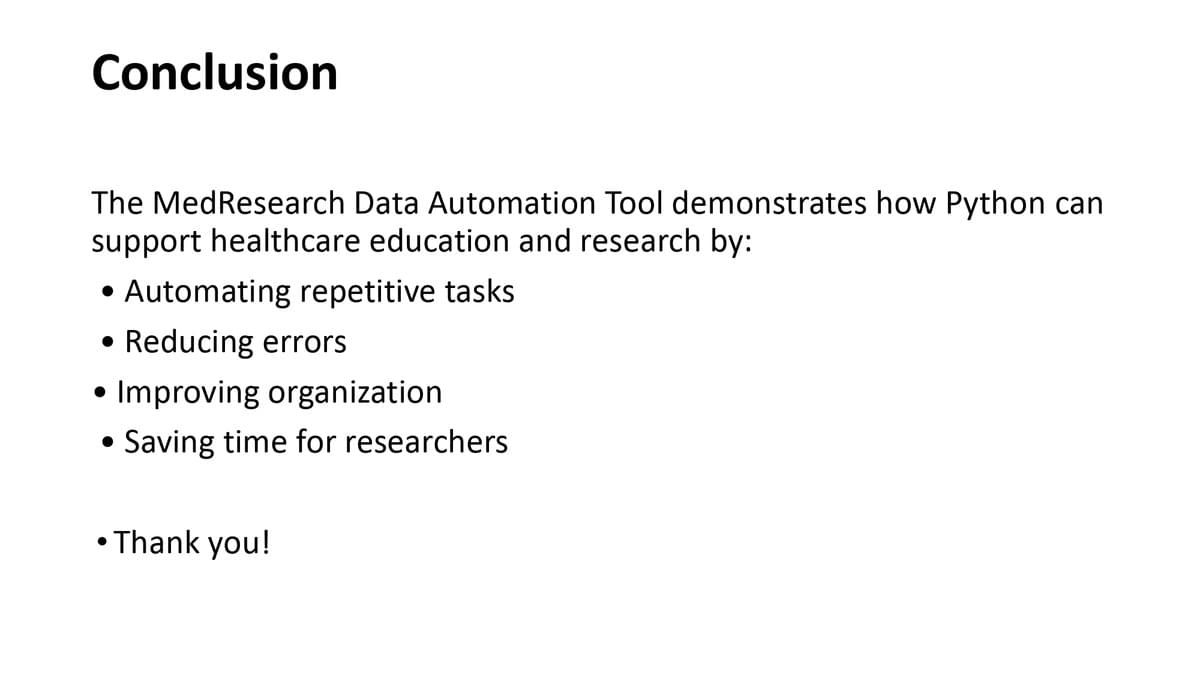 Conclusion

The MedResearch Data Automation Tool demonstrates how Python can support healthcare education and research by:

• Automating repetitive tasks
• Reducing errors
• Improving organization
• Saving time for researchers

• Thank you!